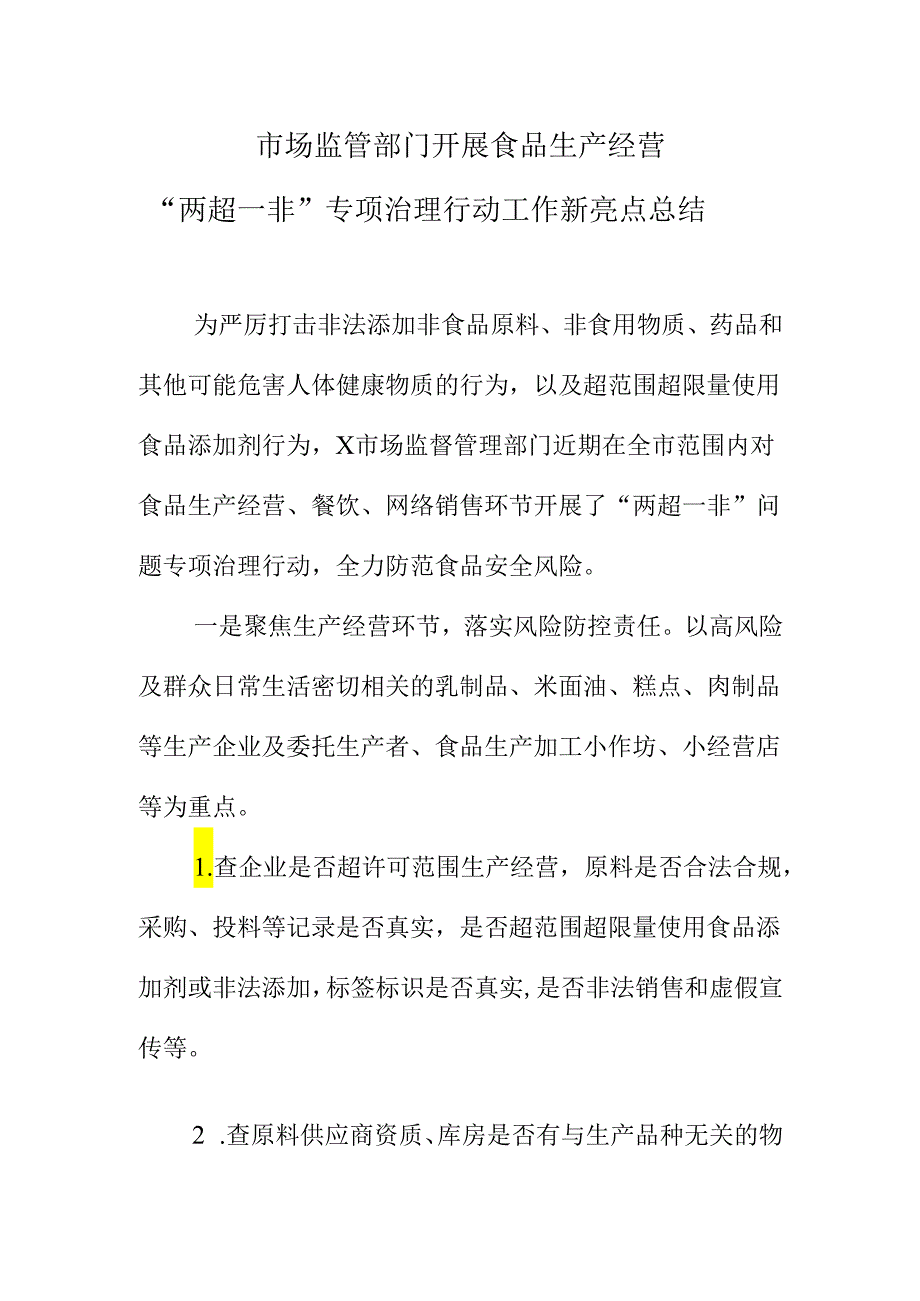 市场监管部门开展食品生产经营

“两超一非”专项治理行动工作新亮点总结

为严厉打击非法添加非食品原料、非食用物质、药品和其他可能危害人体健康物质的行为，以及超范围超限量使用食品添加剂行为，X市场监督管理部门近期在全市范围内对食品生产经营、餐饮、网络销售环节开展了“两超一非”问题专项治理行动，全力防范食品安全风险。

一是聚焦生产经营环节，落实风险防控责任。以高风险及群众日常生活密切相关的乳制品、米面油、糕点、肉制品等生产企业及委托生产者、食品生产加工小作坊、小经营店等为重点。

1.查企业是否超许可范围生产经营，原料是否合法合规，采购、投料等记录是否真实，是否超范围超限量使用食品添加剂或非法添加，标签标识是否真实，是否非法销售和虚假宣传等。

2 .查原料供应商资质、库房是否有与生产品种无关的物